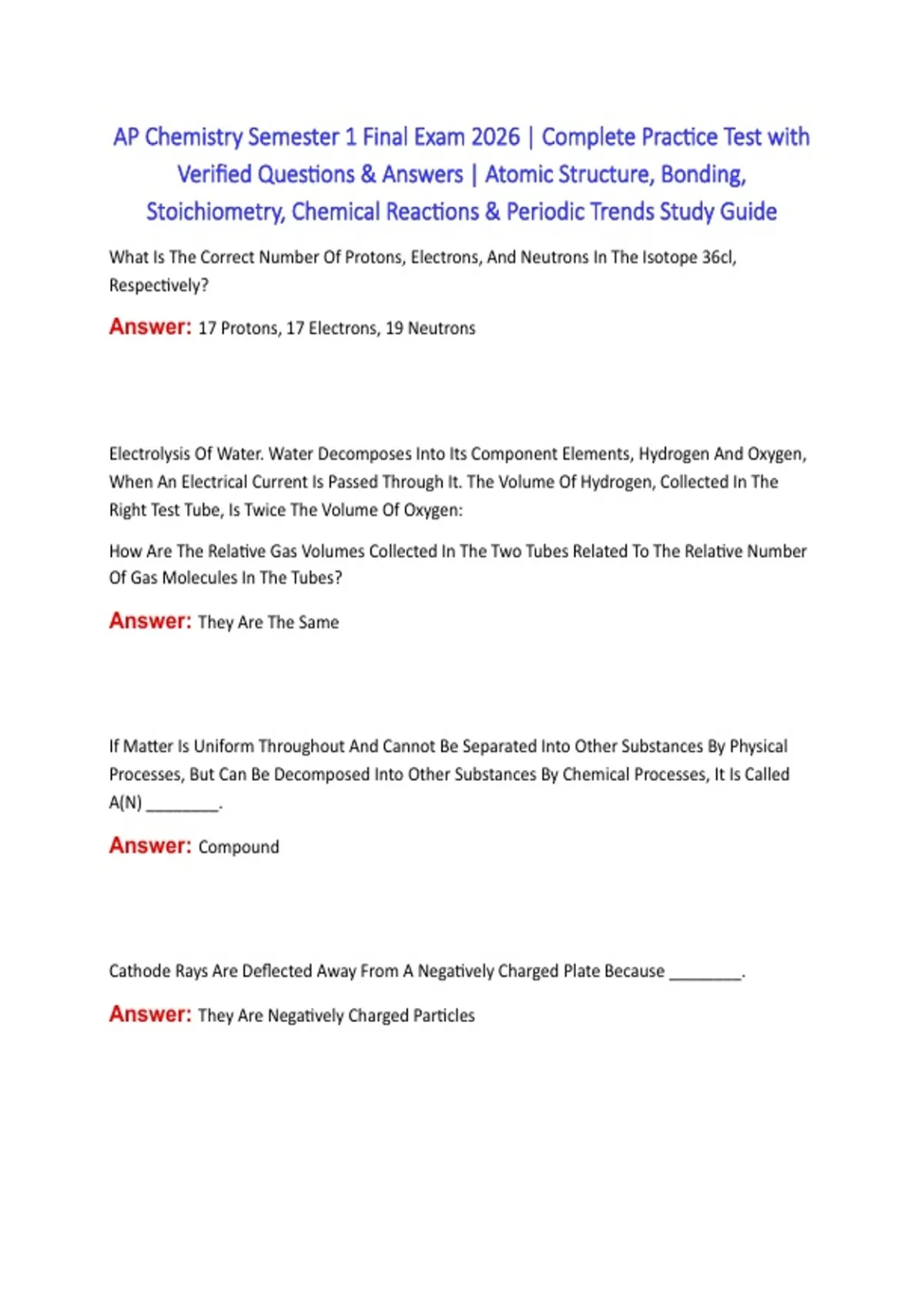 AP Chemistry Semester 1 Final Exam 2026 | Complete Practice Test with Verified Questions & Answers | Atomic Structure, Bonding, Stoichiometry, Chemical Reactions & Periodic Trends Study Guide

What Is The Correct Number Of Protons, Electrons, And Neutrons In The Isotope 36cl, Respectively?

Answer: 17 Protons, 17 Electrons, 19 Neutrons

Electrolysis Of Water. Water Decomposes Into Its Component Elements, Hydrogen And Oxygen, When An Electrical Current Is Passed Through It. The Volume Of Hydrogen, Collected In The Right Test Tube, Is Twice The Volume Of Oxygen:

How Are The Relative Gas Volumes Collected In The Two Tubes Related To The Relative Number Of Gas Molecules In The Tubes?

Answer: They Are The Same

If Matter Is Uniform Throughout And Cannot Be Separated Into Other Substances By Physical Processes, But Can Be Decomposed Into Other Substances By Chemical Processes, It Is Called A(N) ________.

Answer: Compound

Cathode Rays Are Deflected Away From A Negatively Charged Plate Because ________.

Answer: They Are Negatively Charged Particles